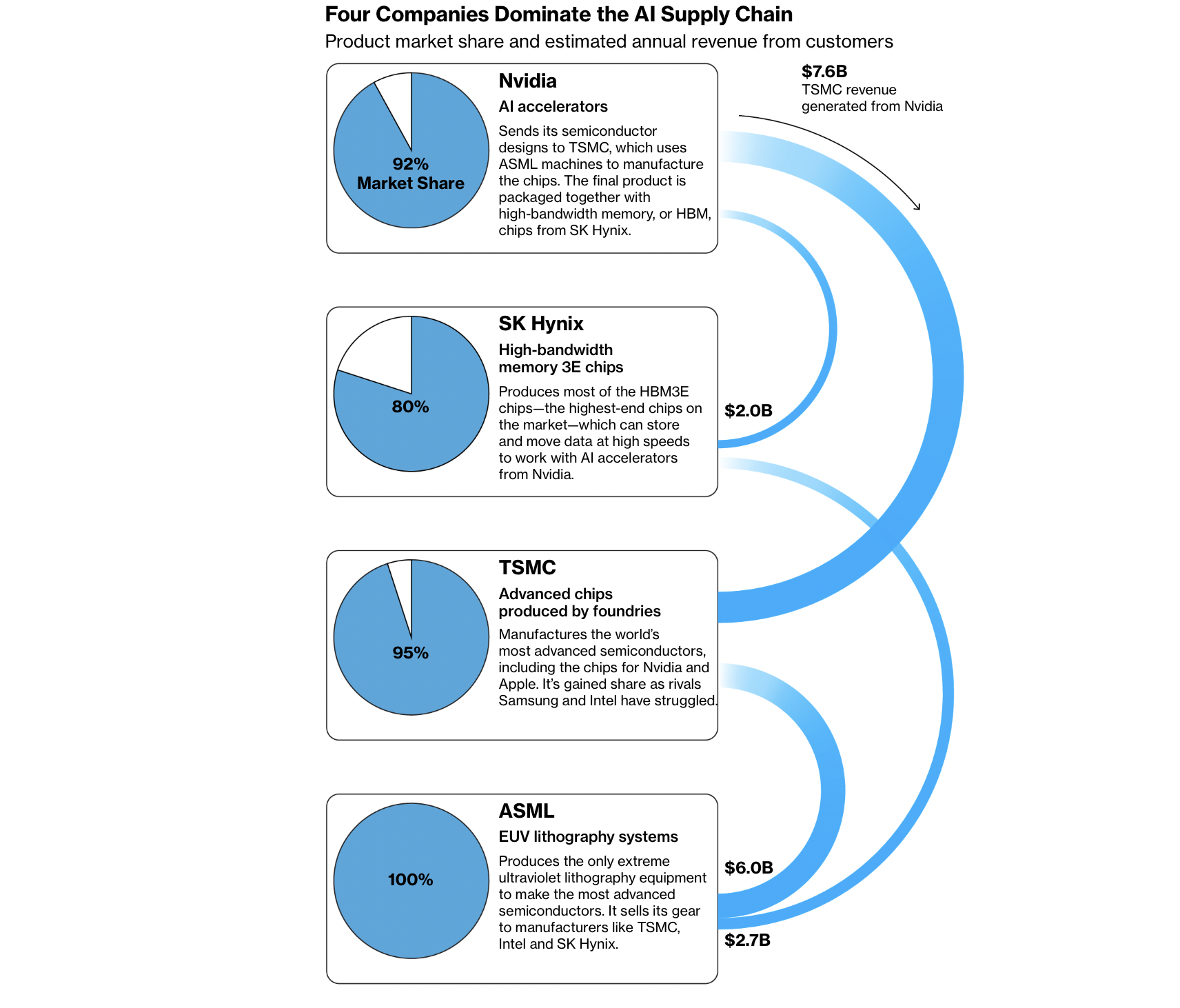 Four Companies Dominate the AI Supply Chain

Product market share and estimated annual revenue from customers

92%
Market Share

Nvidia

AI accelerators

Sends its semiconductor designs to TSMC, which uses ASML machines to manufacture the chips. The final product is packaged together with high-bandwidth memory, or HBM, chips from SK Hynix.

$7.6B
TSMC revenue generated from Nvidia

80%

SK Hynix

High-bandwidth memory 3E chips

Produces most of the HBM3E chips—the highest-end chips on the market—which can store and move data at high speeds to work with AI accelerators from Nvidia.

$2.0B

95%

TSMC

Advanced chips produced by foundries

Manufactures the world's most advanced semiconductors, including the chips for Nvidia and Apple. It's gained share as rivals Samsung and Intel have struggled.

100%

ASML

EUV lithography systems

Produces the only extreme ultraviolet lithography equipment to make the most advanced semiconductors. It sells its gear to manufacturers like TSMC, Intel and SK Hynix.

$6.0B

$2.7B